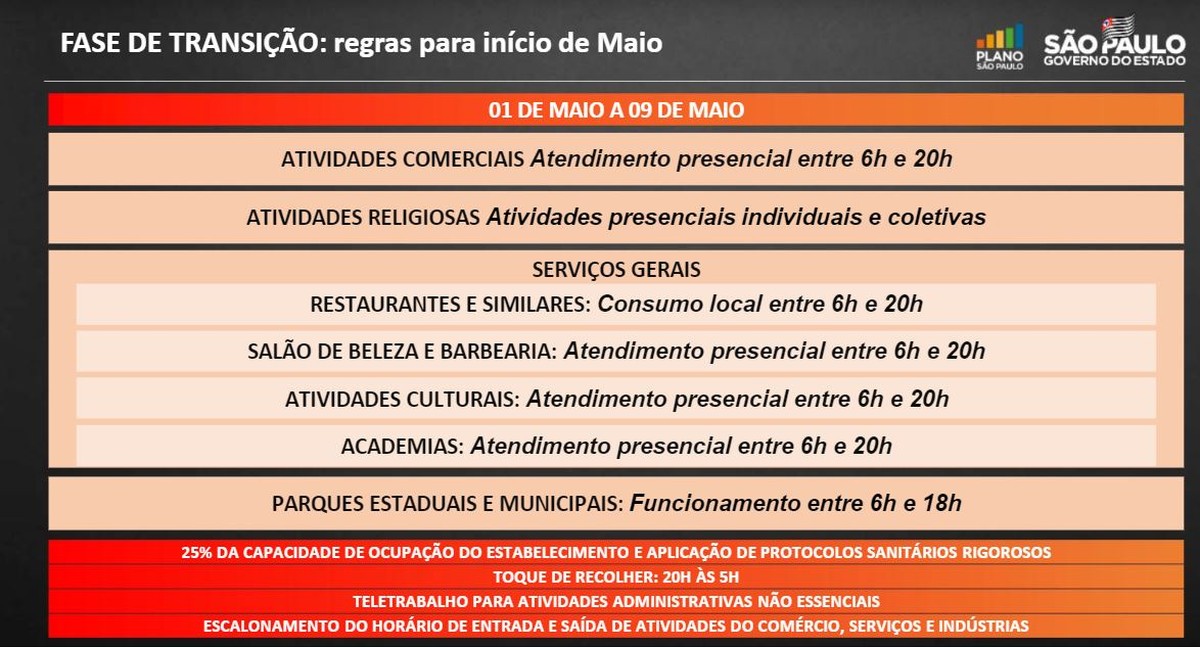 FASE DE TRANSIÇÃO: regras para início de Maio

PLANO SÃO PAULO

SÃO PAULO GOVERNO DO ESTADO

01 DE MAIO A 09 DE MAIO

ATIVIDADES COMERCIAIS Atendimento presencial entre 6h e 20h

ATIVIDADES RELIGIOSAS Atividades presenciais individuais e coletivas

SERVIÇOS GERAIS

RESTAURANTES E SIMILARES: Consumo local entre 6h e 20h

SALÃO DE BELEZA E BARBEARIA: Atendimento presencial entre 6h e 20h

ATIVIDADES CULTURAIS: Atendimento presencial entre 6h e 20h

ACADEMIAS: Atendimento presencial entre 6h e 20h

PARQUES ESTADUAIS E MUNICIPAIS: Funcionamento entre 6h e 18h

25% DA CAPACIDADE DE OCUPAÇÃO DO ESTABELECIMENTO E APLICAÇÃO DE PROTOCOLOS SANITÁRIOS RIGOROSOS

TOQUE DE RECOLHER: 20H ÀS 5H

TELETRABALHO PARA ATIVIDADES ADMINISTRATIVAS NÃO ESSENCIAIS

ESCALONAMENTO DO HORÁRIO DE ENTRADA E SAÍDA DE ATIVIDADES DO COMÉRCIO, SERVIÇOS E INDÚSTRIAS